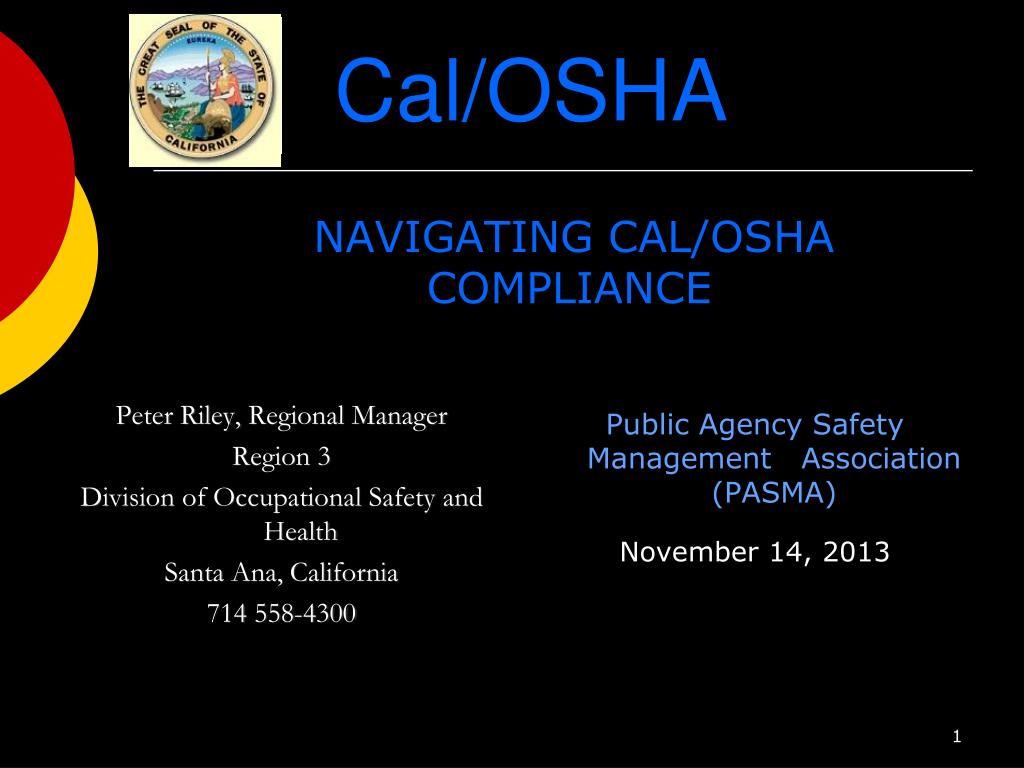 THE GREAT SEAL OF THE STATE OF CALIFORNIA
EUREKA

Cal/OSHA

NAVIGATING CAL/OSHA COMPLIANCE

Peter Riley, Regional Manager
Region 3
Division of Occupational Safety and Health
Santa Ana, California
714 558-4300

Public Agency Safety Management Association (PASMA)

November 14, 2013

1